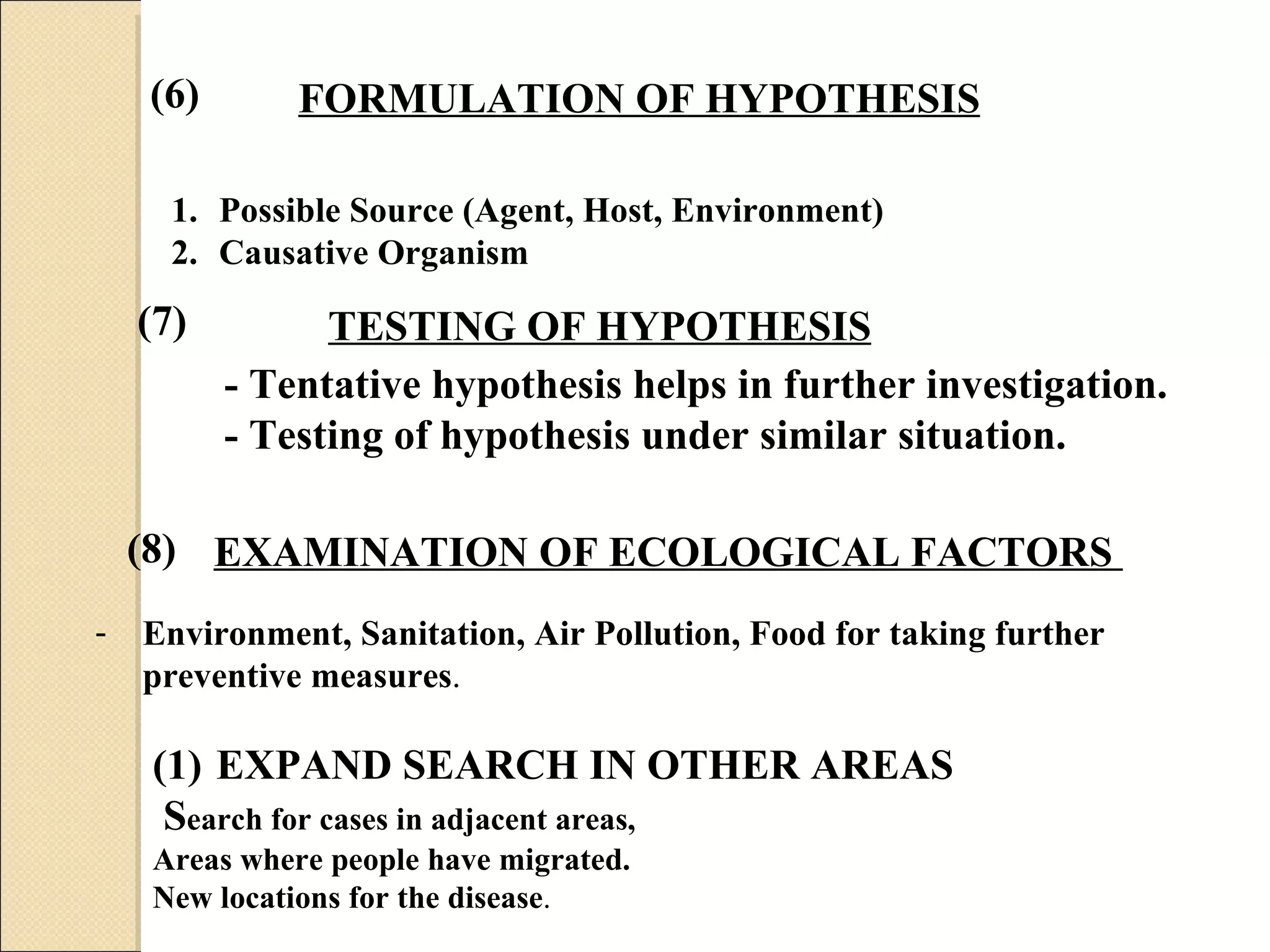 (6) FORMULATION OF HYPOTHESIS

1. Possible Source (Agent, Host, Environment)
2. Causative Organism

(7) TESTING OF HYPOTHESIS

- Tentative hypothesis helps in further investigation.
- Testing of hypothesis under similar situation.

(8) EXAMINATION OF ECOLOGICAL FACTORS

- Environment, Sanitation, Air Pollution, Food for taking further preventive measures.

(1) EXPAND SEARCH IN OTHER AREAS

Search for cases in adjacent areas,
Areas where people have migrated.
New locations for the disease.